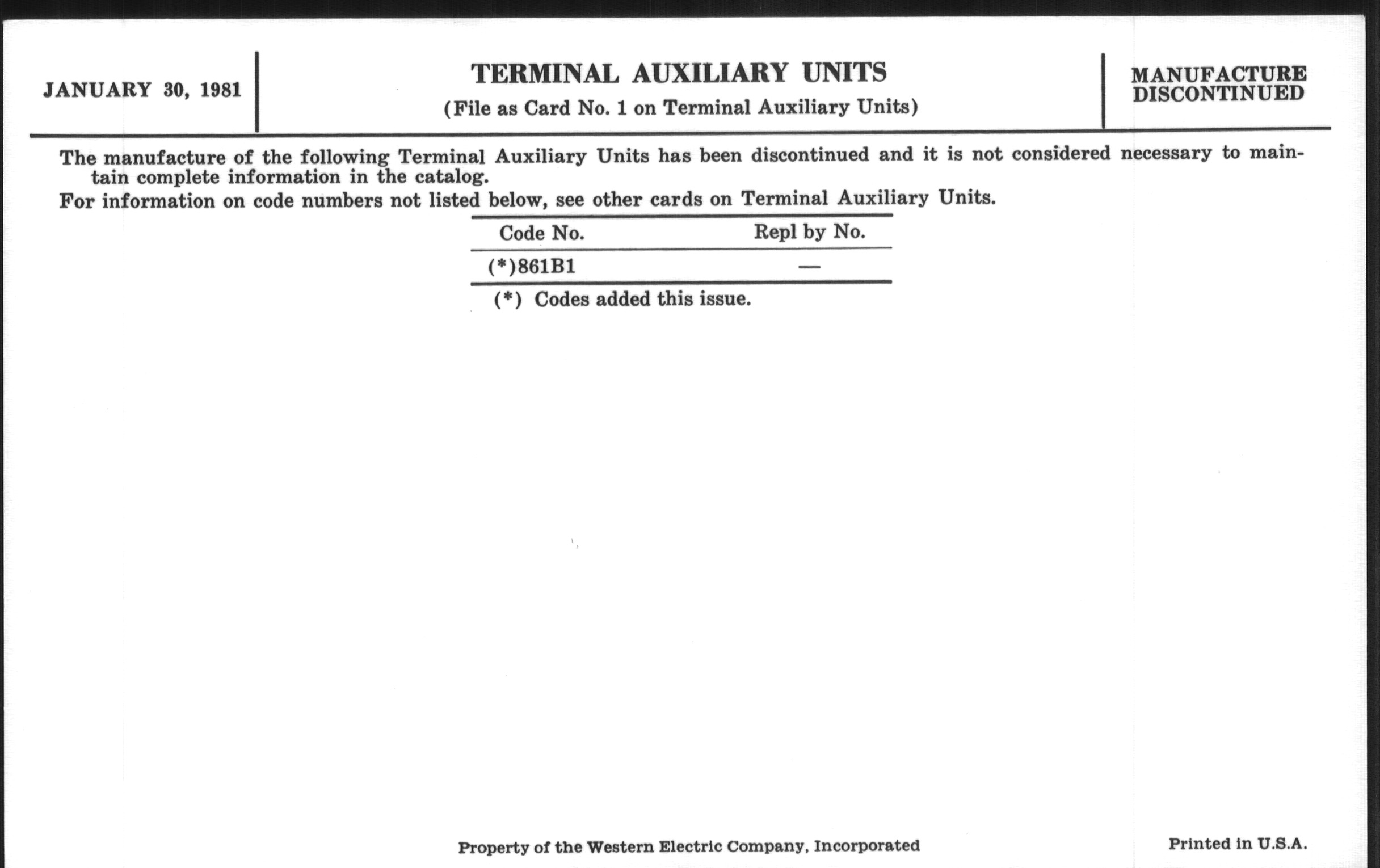 JANUARY 30, 1981

TERMINAL AUXILIARY UNITS
(File as Card No. 1 on Terminal Auxiliary Units)

MANUFACTURE DISCONTINUED

The manufacture of the following Terminal Auxiliary Units has been discontinued and it is not considered necessary to maintain complete information in the catalog.
For information on code numbers not listed below, see other cards on Terminal Auxiliary Units.

| Code No. | Repl by No. |
|---|---|
| (*)861B1 | — |

(*) Codes added this issue.

Property of the Western Electric Company, Incorporated

Printed in U.S.A.